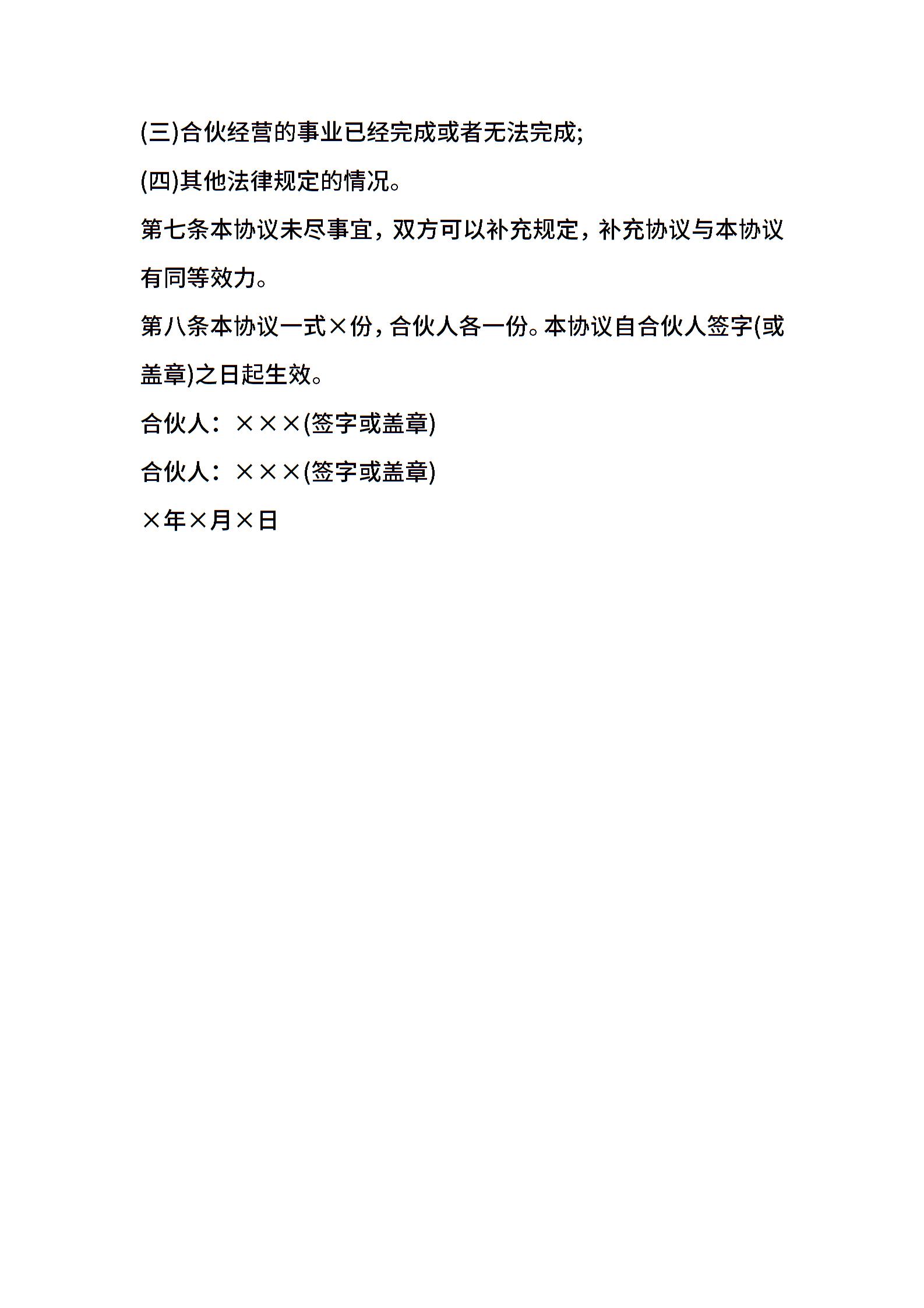 (三)合伙经营的事业已经完成或者无法完成;

(四)其他法律规定的情况。

第七条本协议未尽事宜，双方可以补充规定，补充协议与本协议有同等效力。

第八条本协议一式×份，合伙人各一份。本协议自合伙人签字(或盖章)之日起生效。

合伙人：×××(签字或盖章)

合伙人：×××(签字或盖章)

×年×月×日